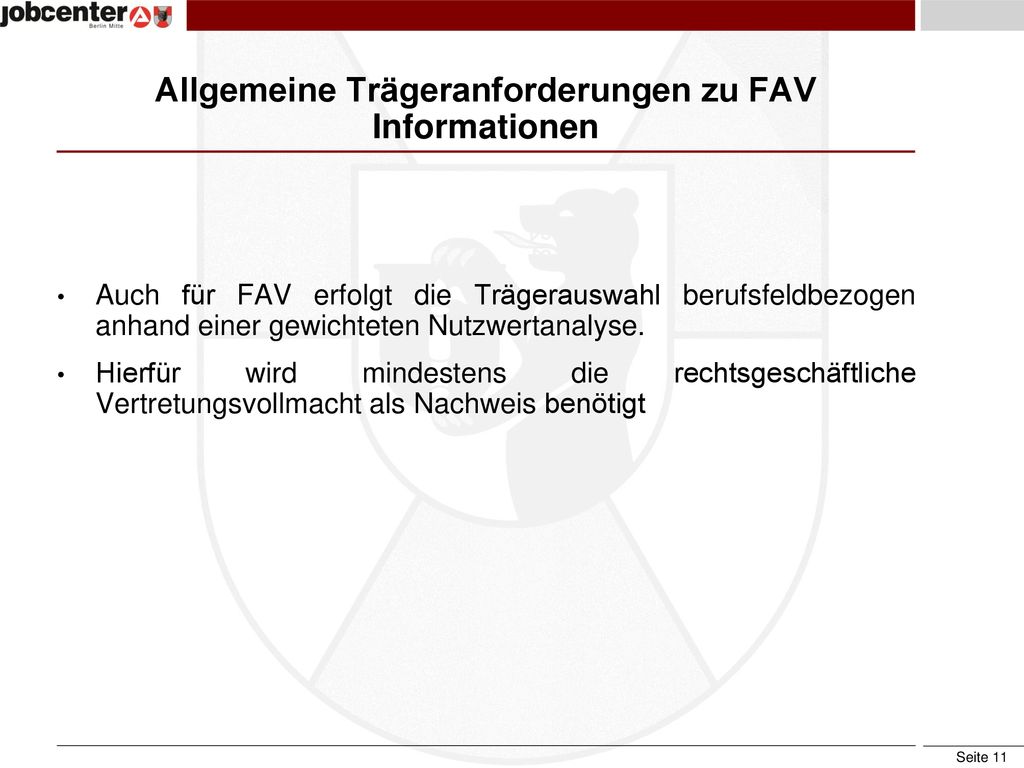 jobcenter
Berlin Mitte

Allgemeine Trägeranforderungen zu FAV Informationen

• Auch für FAV erfolgt die Trägerauswahl berufsfeldbezogen anhand einer gewichteten Nutzwertanalyse.

• Hierfür wird mindestens die rechtsgeschäftliche Vertretungsvollmacht als Nachweis benötigt

Seite 11